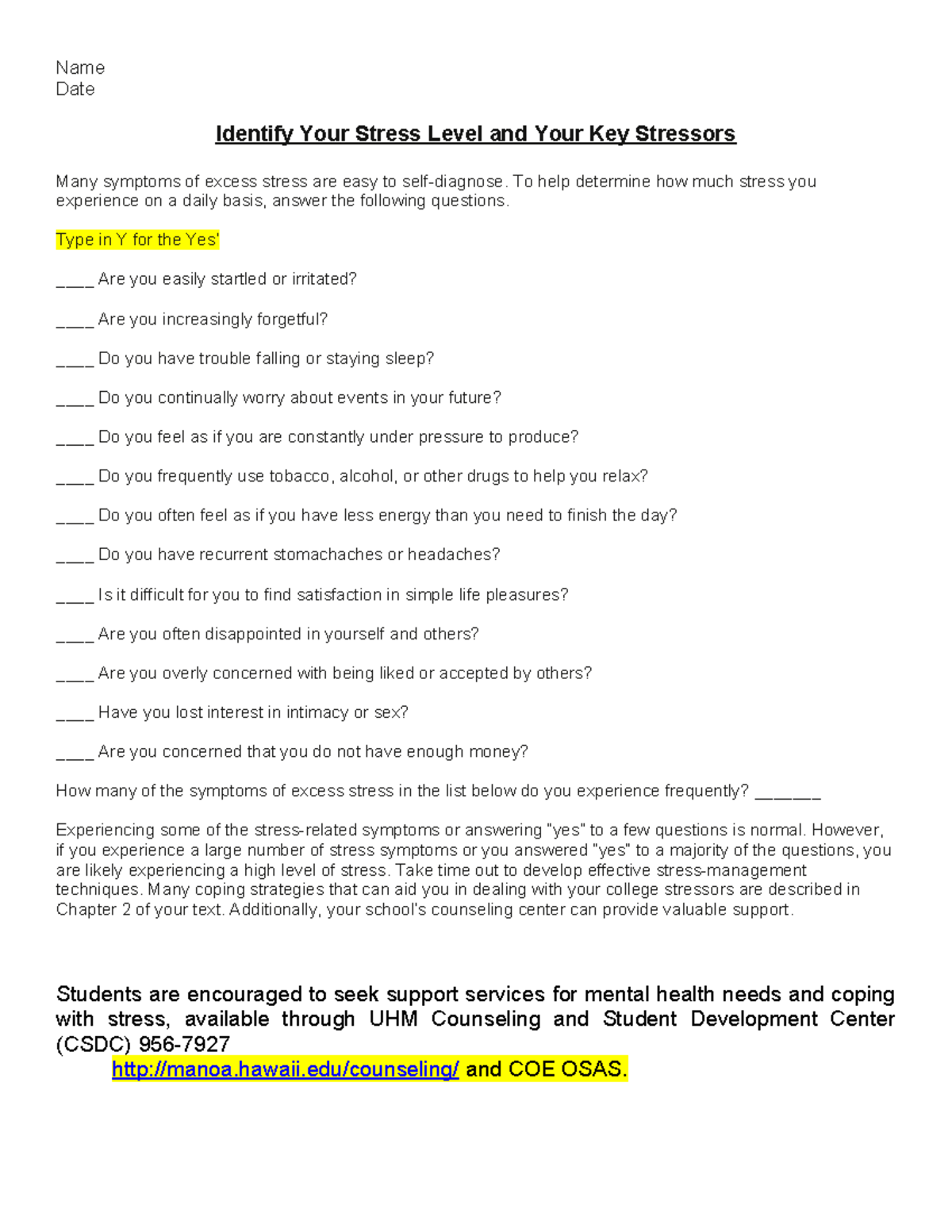 Name
Date

Identify Your Stress Level and Your Key Stressors

Many symptoms of excess stress are easy to self-diagnose. To help determine how much stress you experience on a daily basis, answer the following questions.

Type in Y for the Yes'

____ Are you easily startled or irritated?

____ Are you increasingly forgetful?

____ Do you have trouble falling or staying sleep?

____ Do you continually worry about events in your future?

____ Do you feel as if you are constantly under pressure to produce?

____ Do you frequently use tobacco, alcohol, or other drugs to help you relax?

____ Do you often feel as if you have less energy than you need to finish the day?

____ Do you have recurrent stomachaches or headaches?

____ Is it difficult for you to find satisfaction in simple life pleasures?

____ Are you often disappointed in yourself and others?

____ Are you overly concerned with being liked or accepted by others?

____ Have you lost interest in intimacy or sex?

____ Are you concerned that you do not have enough money?

How many of the symptoms of excess stress in the list below do you experience frequently? _______

Experiencing some of the stress-related symptoms or answering "yes" to a few questions is normal. However, if you experience a large number of stress symptoms or you answered "yes" to a majority of the questions, you are likely experiencing a high level of stress. Take time out to develop effective stress-management techniques. Many coping strategies that can aid you in dealing with your college stressors are described in Chapter 2 of your text. Additionally, your school's counseling center can provide valuable support.

Students are encouraged to seek support services for mental health needs and coping with stress, available through UHM Counseling and Student Development Center (CSDC) 956-7927
http://manoa.hawaii.edu/counseling/ and COE OSAS.